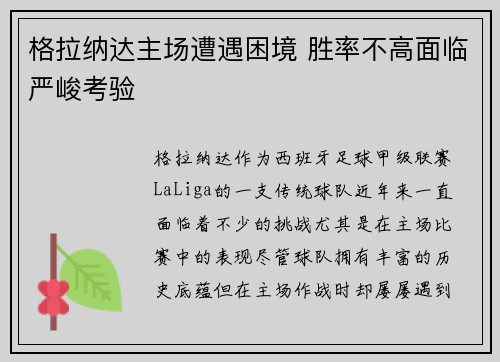 格拉纳达主场遭遇困境 胜率不高面临严峻考验

格拉纳达作为西班牙足球甲级联赛LaLiga的一支传统球队近年来一直面临着不少的挑战尤其是在主场比赛中的表现尽管球队拥有丰富的历史底蕴但在主场作战时却屡屡遇到